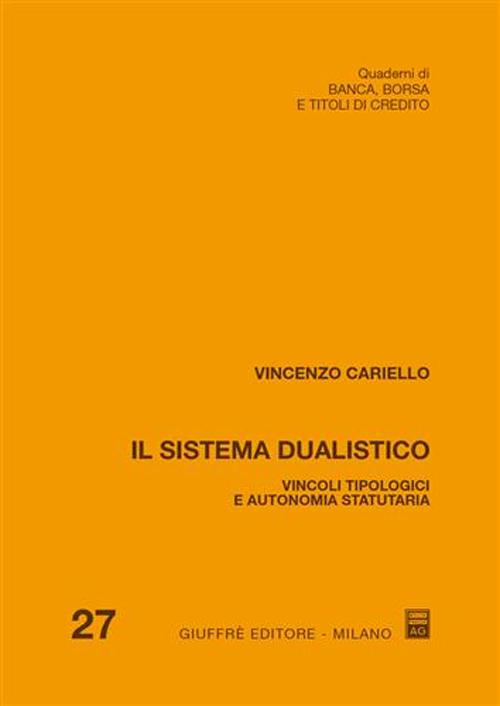 Quaderni di
BANCA, BORSA
E TITOLI DI CREDITO

VINCENZO CARIELLO

IL SISTEMA DUALISTICO

VINCOLI TIPOLOGICI
E AUTONOMIA STATUTARIA

27

GIUFFRÈ EDITORE - MILANO

AG